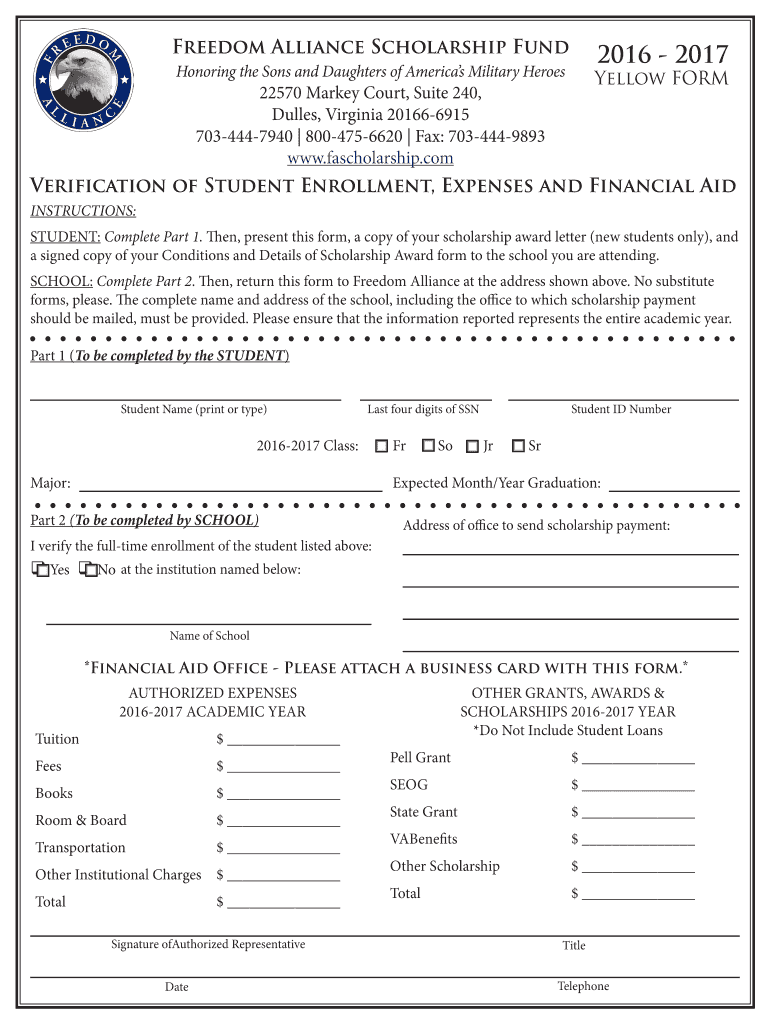 FREEDOM ALLIANCE

Freedom Alliance Scholarship Fund
Honoring the Sons and Daughters of America's Military Heroes
22570 Markey Court, Suite 240,
Dulles, Virginia 20166-6915
703-444-7940 | 800-475-6620 | Fax: 703-444-9893
www.fascholarship.com

2016 - 2017
Yellow FORM

Verification of Student Enrollment, Expenses and Financial Aid

INSTRUCTIONS:

STUDENT: Complete Part 1. Then, present this form, a copy of your scholarship award letter (new students only), and a signed copy of your Conditions and Details of Scholarship Award form to the school you are attending.

SCHOOL: Complete Part 2. Then, return this form to Freedom Alliance at the address shown above. No substitute forms, please. The complete name and address of the school, including the office to which scholarship payment should be mailed, must be provided. Please ensure that the information reported represents the entire academic year.

Part 1 (To be completed by the STUDENT)

Student Name (print or type)
Last four digits of SSN
Student ID Number

2016-2017 Class: Fr So Jr Sr

Major:
Expected Month/Year Graduation:

Part 2 (To be completed by SCHOOL)
I verify the full-time enrollment of the student listed above:
Yes No at the institution named below:

Name of School

Address of office to send scholarship payment:

*Financial Aid Office - Please attach a business card with this form.*

AUTHORIZED EXPENSES
2016-2017 ACADEMIC YEAR

Tuition $
Fees $
Books $
Room & Board $
Transportation $
Other Institutional Charges $
Total $

OTHER GRANTS, AWARDS & SCHOLARSHIPS 2016-2017 YEAR
*Do Not Include Student Loans

Pell Grant $
SEOG $
State Grant $
VABenefits $
Other Scholarship $
Total $

Signature ofAuthorized Representative
Title

Date
Telephone